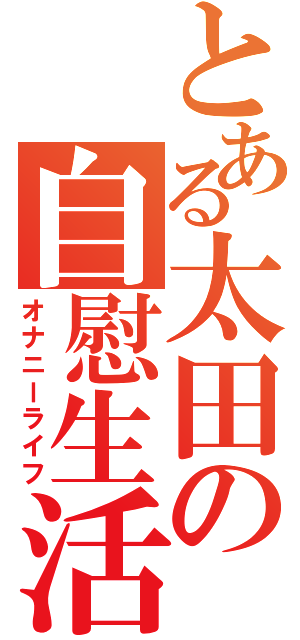 とある太田の自慰生活
オナニーライフ